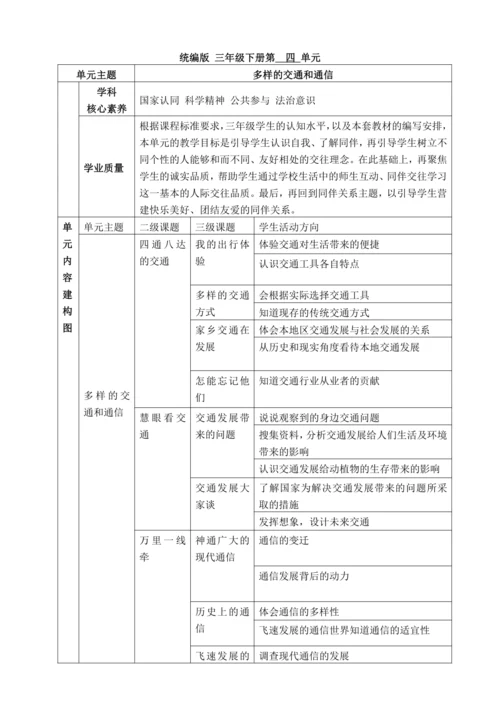 统编版 三年级下册第__四_单元

| 单元主题 | | 多样的交通和通信 | | |
|---|---|---|---|---|
| | 学科核心素养 | 国家认同 科学精神 公共参与 法治意识 | | |
| | 学业质量 | 根据课程标准要求，三年级学生的认知水平，以及本套教材的编写安排，本单元的教学目标是引导学生认识自我、了解同伴，再引导学生树立不同个性的人能够和而不同、友好相处的交往理念。在此基础上，再聚焦学生的诚实品质，帮助学生通过学校生活中的师生互动、同伴交往学习这一基本的人际交往品质。最后，再回到同伴关系主题，以引导学生营建快乐美好、团结友爱的同伴关系。 | | |
| 单元内容建构图 | 单元主题 | 二级课题 | 三级课题 | 学生活动方向 |
| | 多样的交通和通信 | 四通八达的交通 | 我的出行体验 | 体验交通对生活带来的便捷 |
| | | | | 认识交通工具各自特点 |
| | | | 多样的交通方式 | 会根据实际选择交通工具 |
| | | | | 知道现存的传统交通方式 |
| | | | 家乡交通在发展 | 体会本地区交通发展与社会发展的关系 |
| | | | | 从历史和现实角度看待本地交通发展 |
| | | | 怎能忘记他们 | 知道交通行业从业者的贡献 |
| | | 慧眼看交通 | 交通发展带来的问题 | 说说观察到的身边交通问题 |
| | | | | 搜集资料，分析交通发展给人们生活及环境带来的影响 |
| | | | | 认识交通发展给动植物的生存带来的影响 |
| | | | 交通发展大家谈 | 了解国家为解决交通发展带来的问题所采取的措施 |
| | | | | 发挥想象，设计未来交通 |
| | | 万里一线牵 | 神通广大的现代通信 | 通信的变迁 |
| | | | | 通信发展背后的动力 |
| | | | 历史上的通信 | 体会通信的多样性 |
| | | | | 飞速发展的通信世界知道通信的适宜性 |
| | | | 飞速发展的 | 调查现代通信的发展 |